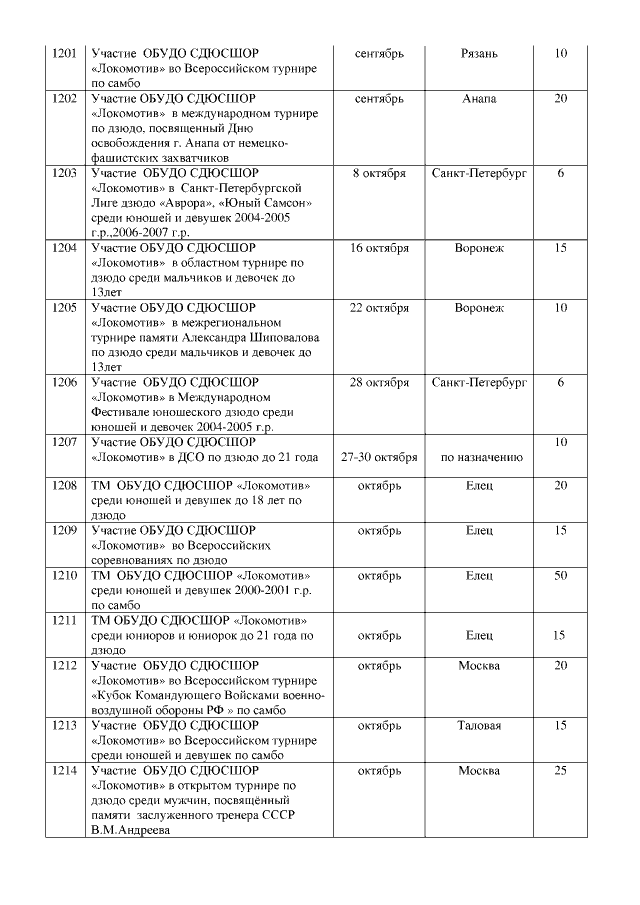 | 1201 | Участие ОБУДО СДЮСШОР «Локомотив» во Всероссийском турнире по самбо | сентябрь | Рязань | 10 |
|---|---|---|---|---|
| 1202 | Участие ОБУДО СДЮСШОР «Локомотив» в международном турнире по дзюдо, посвященный Дню освобождения г. Анапа от немецко-фашистских захватчиков | сентябрь | Анапа | 20 |
| 1203 | Участие ОБУДО СДЮСШОР «Локомотив» в Санкт-Петербургской Лиге дзюдо «Аврора», «Юный Самсон» среди юношей и девушек 2004-2005 г.р.,2006-2007 г.р. | 8 октября | Санкт-Петербург | 6 |
| 1204 | Участие ОБУДО СДЮСШОР «Локомотив» в областном турнире по дзюдо среди мальчиков и девочек до 13лет | 16 октября | Воронеж | 15 |
| 1205 | Участие ОБУДО СДЮСШОР «Локомотив» в межрегиональном турнире памяти Александра Шиповалова по дзюдо среди мальчиков и девочек до 13лет | 22 октября | Воронеж | 10 |
| 1206 | Участие ОБУДО СДЮСШОР «Локомотив» в Международном Фестивале юношеского дзюдо среди юношей и девочек 2004-2005 г.р. | 28 октября | Санкт-Петербург | 6 |
| 1207 | Участие ОБУДО СДЮСШОР «Локомотив» в ДСО по дзюдо до 21 года | 27-30 октября | по назначению | 10 |
| 1208 | ТМ ОБУДО СДЮСШОР «Локомотив» среди юношей и девушек до 18 лет по дзюдо | октябрь | Елец | 20 |
| 1209 | Участие ОБУДО СДЮСШОР «Локомотив» во Всероссийских соревнованиях по дзюдо | октябрь | Елец | 15 |
| 1210 | ТМ ОБУДО СДЮСШОР «Локомотив» среди юношей и девушек 2000-2001 г.р. по самбо | октябрь | Елец | 50 |
| 1211 | ТМ ОБУДО СДЮСШОР «Локомотив» среди юниоров и юниорок до 21 года по дзюдо | октябрь | Елец | 15 |
| 1212 | Участие ОБУДО СДЮСШОР «Локомотив» во Всероссийском турнире «Кубок Командующего Войсками военно-воздушной обороны РФ » по самбо | октябрь | Москва | 20 |
| 1213 | Участие ОБУДО СДЮСШОР «Локомотив» во Всероссийском турнире среди юношей и девушек по самбо | октябрь | Таловая | 15 |
| 1214 | Участие ОБУДО СДЮСШОР «Локомотив» в открытом турнире по дзюдо среди мужчин, посвящённый памяти заслуженного тренера СССР В.М.Андреева | октябрь | Москва | 25 |